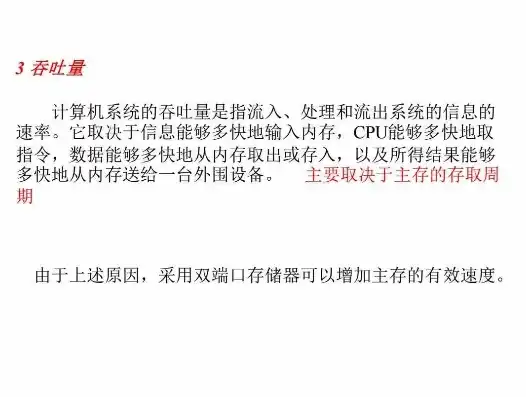 3 吞吐量

计算机系统的吞吐量是指流入、处理和流出系统的信息的速率。它取决于信息能够多快地输入内存，CPU能够多快地取指令，数据能够多快地从内存取出或存入，以及所得结果能够多快地从内存送给一台外围设备。 主要取决于主存的存取周期

由于上述原因，采用双端口存储器可以增加主存的有效速度。